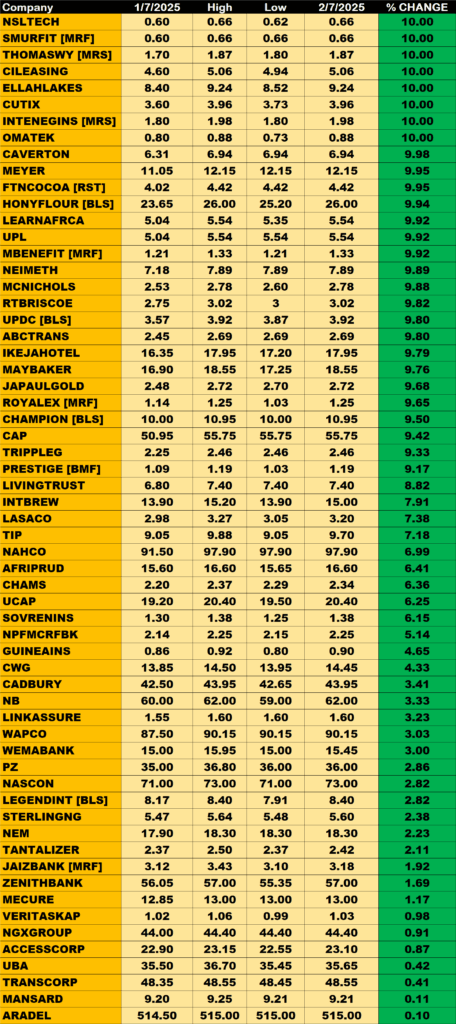 | Company | 1/7/2025 | High | Low | 2/7/2025 | % CHANGE |
|---|---|---|---|---|---|
| NSLTECH | 0.60 | 0.66 | 0.62 | 0.66 | 10.00 |
| SMURFIT [MRF] | 0.60 | 0.66 | 0.66 | 0.66 | 10.00 |
| THOMASWY [MRS] | 1.70 | 1.87 | 1.80 | 1.87 | 10.00 |
| CILEASING | 4.60 | 5.06 | 4.94 | 5.06 | 10.00 |
| ELLAHLAKES | 8.40 | 9.24 | 8.52 | 9.24 | 10.00 |
| CUTIX | 3.60 | 3.96 | 3.73 | 3.96 | 10.00 |
| INTENEGINS [MRS] | 1.80 | 1.98 | 1.80 | 1.98 | 10.00 |
| OMATEK | 0.80 | 0.88 | 0.73 | 0.88 | 10.00 |
| CAVERTON | 6.31 | 6.94 | 6.94 | 6.94 | 9.98 |
| MEYER | 11.05 | 12.15 | 12.15 | 12.15 | 9.95 |
| FTNCOCOA [RST] | 4.02 | 4.42 | 4.42 | 4.42 | 9.95 |
| HONYFLOUR [BLS] | 23.65 | 26.00 | 25.20 | 26.00 | 9.94 |
| LEARNAFRCA | 5.04 | 5.54 | 5.35 | 5.54 | 9.92 |
| UPL | 5.04 | 5.54 | 5.54 | 5.54 | 9.92 |
| MBENEFIT [MRF] | 1.21 | 1.33 | 1.21 | 1.33 | 9.92 |
| NEIMETH | 7.18 | 7.89 | 7.89 | 7.89 | 9.89 |
| MCNICHOLS | 2.53 | 2.78 | 2.60 | 2.78 | 9.88 |
| RTBRISCOE | 2.75 | 3.02 | 3 | 3.02 | 9.82 |
| UPDC [BLS] | 3.57 | 3.92 | 3.87 | 3.92 | 9.80 |
| ABCTRANS | 2.45 | 2.69 | 2.69 | 2.69 | 9.80 |
| IKEJAHOTEL | 16.35 | 17.95 | 17.20 | 17.95 | 9.79 |
| MAYBAKER | 16.90 | 18.55 | 17.25 | 18.55 | 9.76 |
| JAPAULGOLD | 2.48 | 2.72 | 2.70 | 2.72 | 9.68 |
| ROYALEX [MRF] | 1.14 | 1.25 | 1.03 | 1.25 | 9.65 |
| CHAMPION [BLS] | 10.00 | 10.95 | 10.00 | 10.95 | 9.50 |
| CAP | 50.95 | 55.75 | 55.75 | 55.75 | 9.42 |
| TRIPPLEG | 2.25 | 2.46 | 2.46 | 2.46 | 9.33 |
| PRESTIGE [BMF] | 1.09 | 1.19 | 1.03 | 1.19 | 9.17 |
| LIVINGTRUST | 6.80 | 7.40 | 7.40 | 7.40 | 8.82 |
| INTBREW | 13.90 | 15.20 | 13.90 | 15.00 | 7.91 |
| LASACO | 2.98 | 3.27 | 3.05 | 3.20 | 7.38 |
| TIP | 9.05 | 9.88 | 9.05 | 9.70 | 7.18 |
| NAHCO | 91.50 | 97.90 | 97.90 | 97.90 | 6.99 |
| AFRIPRUD | 15.60 | 16.60 | 15.65 | 16.60 | 6.41 |
| CHAMS | 2.20 | 2.37 | 2.29 | 2.34 | 6.36 |
| UCAP | 19.20 | 20.40 | 19.50 | 20.40 | 6.25 |
| SOVRENINS | 1.30 | 1.38 | 1.25 | 1.38 | 6.15 |
| NPFMCRFBK | 2.14 | 2.25 | 2.15 | 2.25 | 5.14 |
| GUINEAINS | 0.86 | 0.92 | 0.80 | 0.90 | 4.65 |
| CWG | 13.85 | 14.50 | 13.95 | 14.45 | 4.33 |
| CADBURY | 42.50 | 43.95 | 42.65 | 43.95 | 3.41 |
| NB | 60.00 | 62.00 | 59.00 | 62.00 | 3.33 |
| LINKASSURE | 1.55 | 1.60 | 1.60 | 1.60 | 3.23 |
| WAPCO | 87.50 | 90.15 | 90.15 | 90.15 | 3.03 |
| WEMABANK | 15.00 | 15.95 | 15.00 | 15.45 | 3.00 |
| PZ | 35.00 | 36.80 | 36.00 | 36.00 | 2.86 |
| NASCON | 71.00 | 73.00 | 71.00 | 73.00 | 2.82 |
| LEGENDINT [BLS] | 8.17 | 8.40 | 7.91 | 8.40 | 2.82 |
| STERLINGNG | 5.47 | 5.64 | 5.48 | 5.60 | 2.38 |
| NEM | 17.90 | 18.30 | 18.30 | 18.30 | 2.23 |
| TANTALIZER | 2.37 | 2.50 | 2.37 | 2.42 | 2.11 |
| JAIZBANK [MRF] | 3.12 | 3.43 | 3.10 | 3.18 | 1.92 |
| ZENITHBANK | 56.05 | 57.00 | 55.35 | 57.00 | 1.69 |
| MECURE | 12.85 | 13.00 | 13.00 | 13.00 | 1.17 |
| VERITASKAP | 1.02 | 1.06 | 0.99 | 1.03 | 0.98 |
| NGXGROUP | 44.00 | 44.40 | 44.40 | 44.40 | 0.91 |
| ACCESSCORP | 22.90 | 23.15 | 22.55 | 23.10 | 0.87 |
| UBA | 35.50 | 36.70 | 35.45 | 35.65 | 0.42 |
| TRANSCORP | 48.35 | 48.55 | 48.45 | 48.55 | 0.41 |
| MANSARD | 9.20 | 9.25 | 9.21 | 9.21 | 0.11 |
| ARADEL | 514.50 | 515.00 | 515.00 | 515.00 | 0.10 |